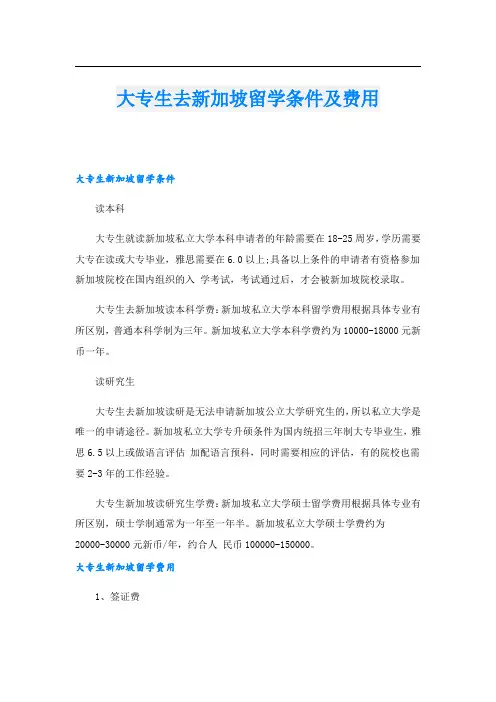 大专生去新加坡留学条件及费用

大专生新加坡留学条件

读本科

大专生就读新加坡私立大学本科申请者的年龄需要在18-25周岁，学历需要大专在读或大专毕业，雅思需要在6.0以上;具备以上条件的申请者有资格参加新加坡院校在国内组织的入 学考试，考试通过后，才会被新加坡院校录取。

大专生去新加坡读本科学费：新加坡私立大学本科留学费用根据具体专业有所区别，普通本科学制为三年。新加坡私立大学本科学费约为10000-18000元新币一年。

读研究生

大专生去新加坡读研是无法申请新加坡公立大学研究生的，所以私立大学是唯一的申请途径。新加坡私立大学专升硕条件为国内统招三年制大专毕业生，雅思6.5以上或做语言评估 加配语言预科，同时需要相应的评估，有的院校也需要2-3年的工作经验。

大专生新加坡读研究生学费：新加坡私立大学硕士留学费用根据具体专业有所区别，硕士学制通常为一年至一年半。新加坡私立大学硕士学费约为20000-30000元新币/年，约合人 民币100000-150000。

大专生新加坡留学费用

1、签证费